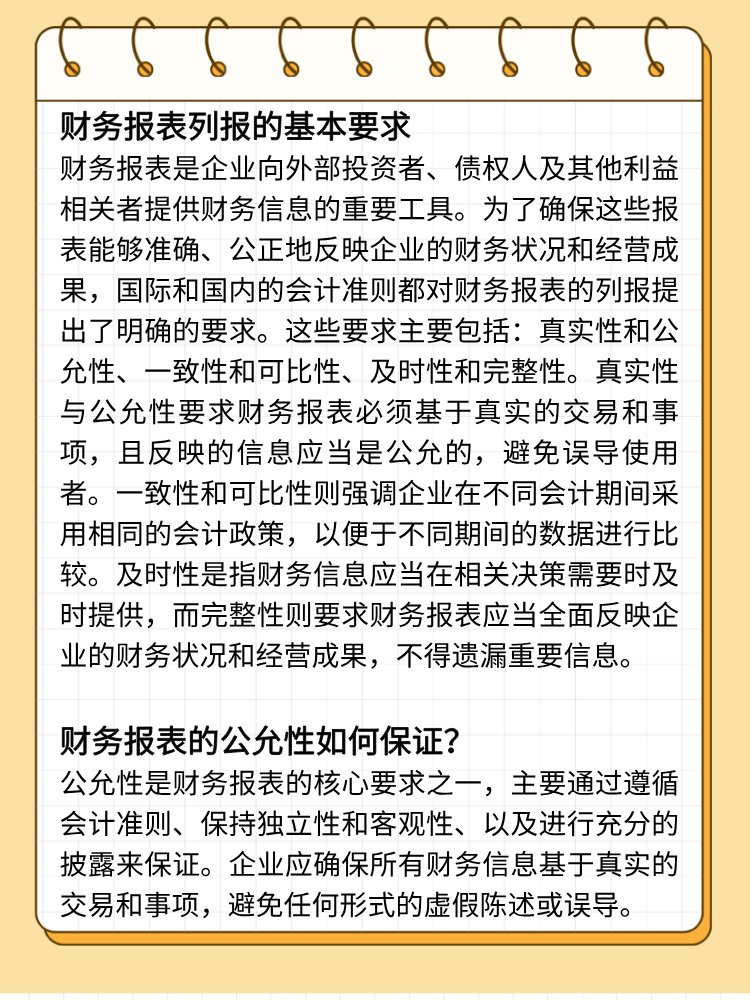 财务报表列报的基本要求
财务报表是企业向外部投资者、债权人及其他利益相关者提供财务信息的重要工具。为了确保这些报表能够准确、公正地反映企业的财务状况和经营成果，国际和国内的会计准则都对财务报表的列报提出了明确的要求。这些要求主要包括：真实性和公允性、一致性和可比性、及时性和完整性。真实性与公允性要求财务报表必须基于真实的交易和事项，且反映的信息应当是公允的，避免误导使用者。一致性和可比性则强调企业在不同会计期间采用相同的会计政策，以便于不同期间的数据进行比较。及时性是指财务信息应当在相关决策需要时及时提供，而完整性则要求财务报表应当全面反映企业的财务状况和经营成果，不得遗漏重要信息。

财务报表的公允性如何保证？
公允性是财务报表的核心要求之一，主要通过遵循会计准则、保持独立性和客观性、以及进行充分的披露来保证。企业应确保所有财务信息基于真实的交易和事项，避免任何形式的虚假陈述或误导。